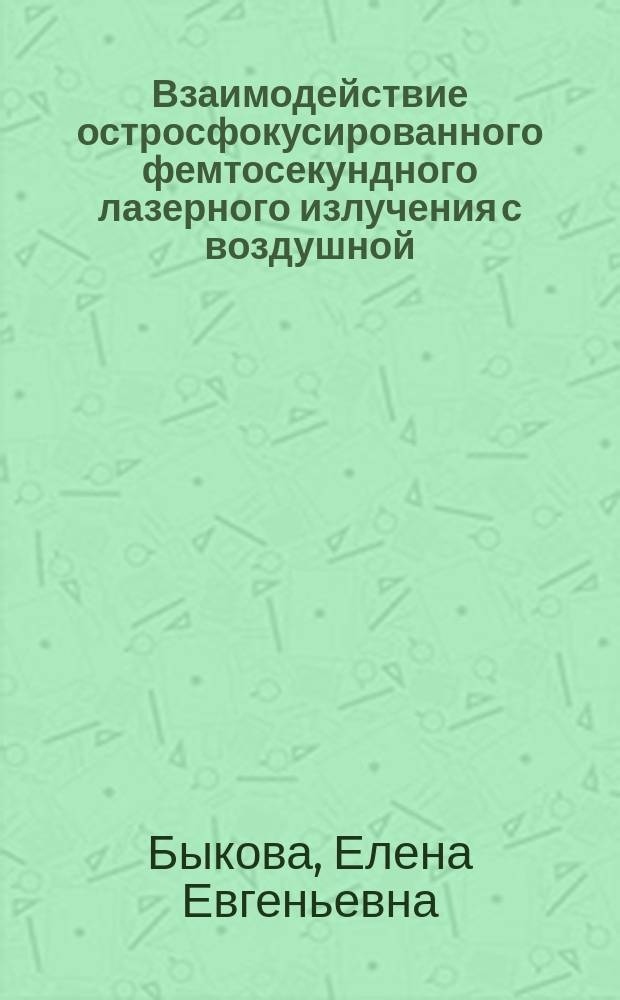 Взаимодействие остросфокусированного фемтосекундного лазерного излучения с воздушной

Быкова, Елена Евгеньевна